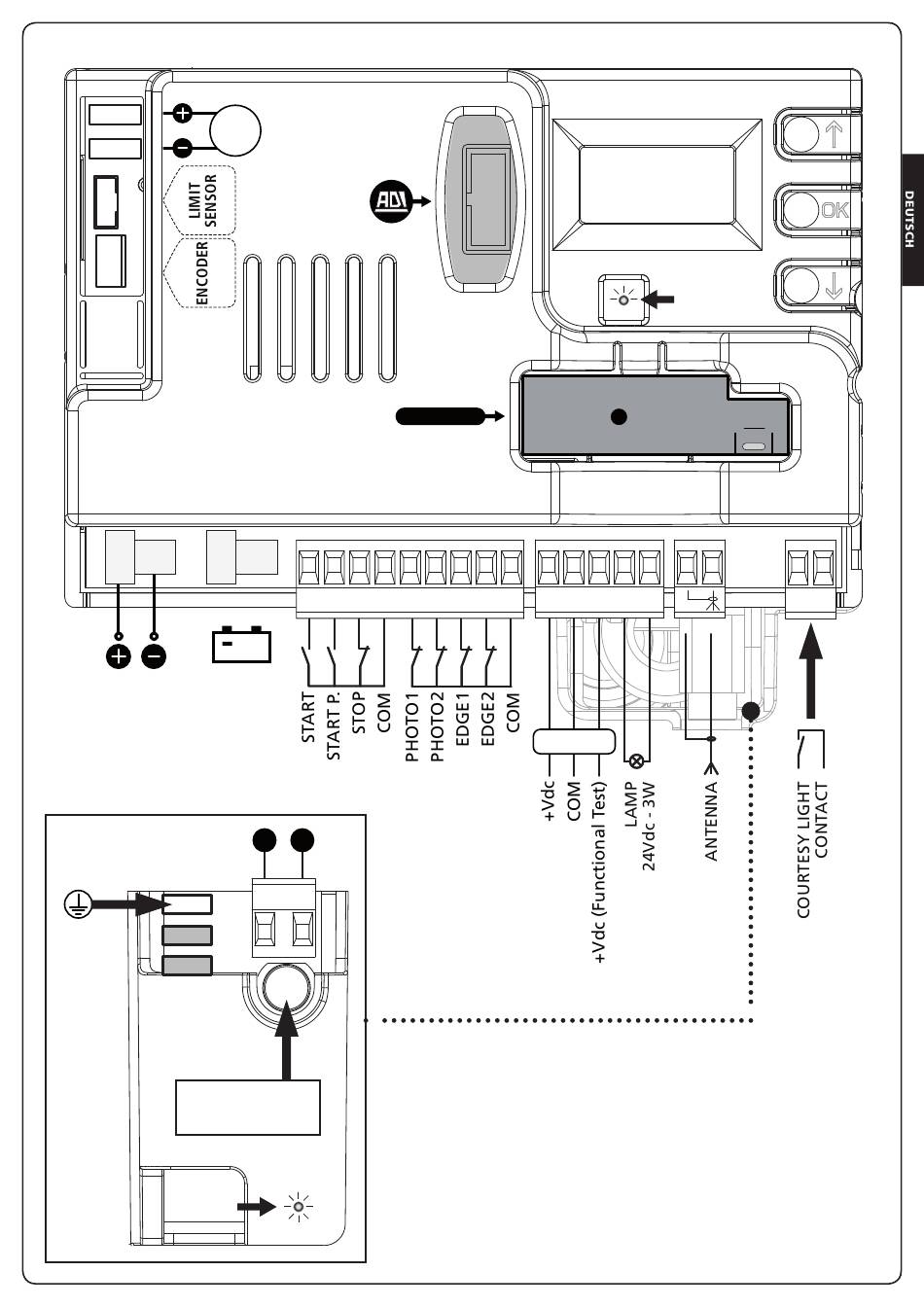 DEUTSCH

LIMIT SENSOR
ENCODER
ADI
OK

START
START P.
STOP
COM
PHOTO1
PHOTO2
EDGE1
EDGE2
COM
+Vdc
COM
+Vdc (Functional Test)
LAMP
24Vdc - 3W
ANTENNA
COURTESY LIGHT
CONTACT